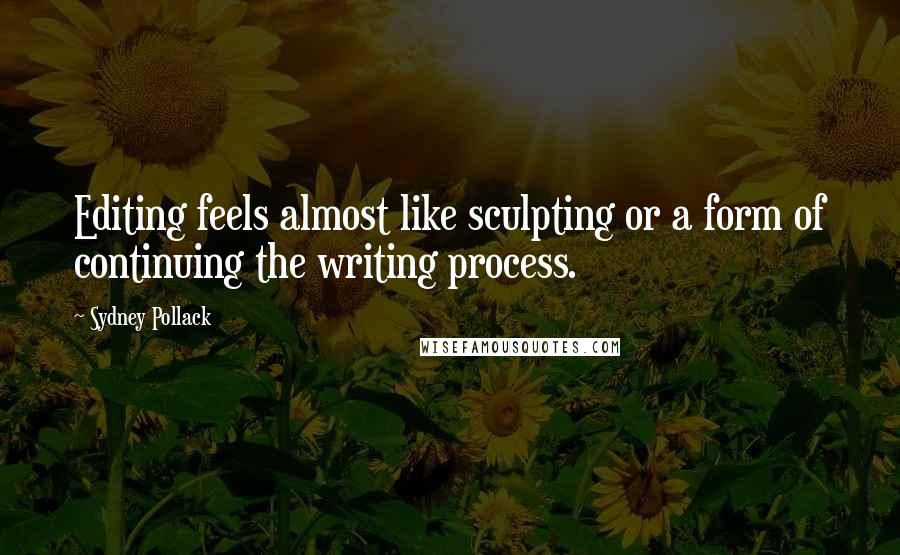 Editing feels almost like sculpting or a form of continuing the writing process.

~ Sydney Pollack

WISEFAMOUSQUOTES.COM